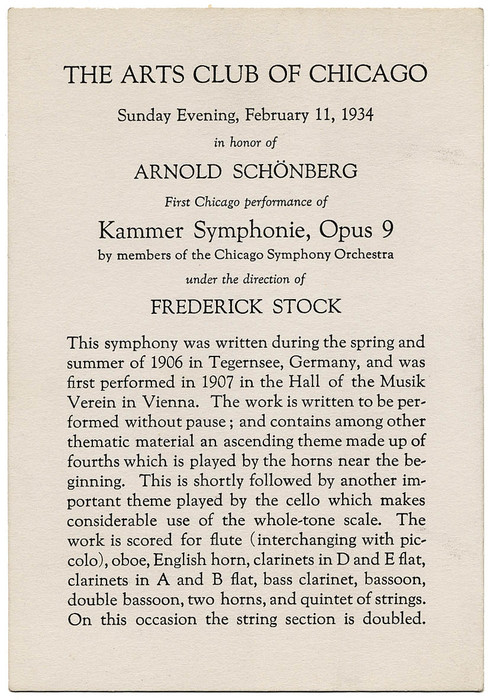 THE ARTS CLUB OF CHICAGO

Sunday Evening, February 11, 1934

in honor of

ARNOLD SCHÖNBERG

First Chicago performance of

Kammer Symphonie, Opus 9

by members of the Chicago Symphony Orchestra

under the direction of

FREDERICK STOCK

This symphony was written during the spring and summer of 1906 in Tegernsee, Germany, and was first performed in 1907 in the Hall of the Musik Verein in Vienna. The work is written to be performed without pause; and contains among other thematic material an ascending theme made up of fourths which is played by the horns near the beginning. This is shortly followed by another important theme played by the cello which makes considerable use of the whole-tone scale. The work is scored for flute (interchanging with piccolo), oboe, English horn, clarinets in D and E flat, clarinets in A and B flat, bass clarinet, bassoon, double bassoon, two horns, and quintet of strings. On this occasion the string section is doubled.